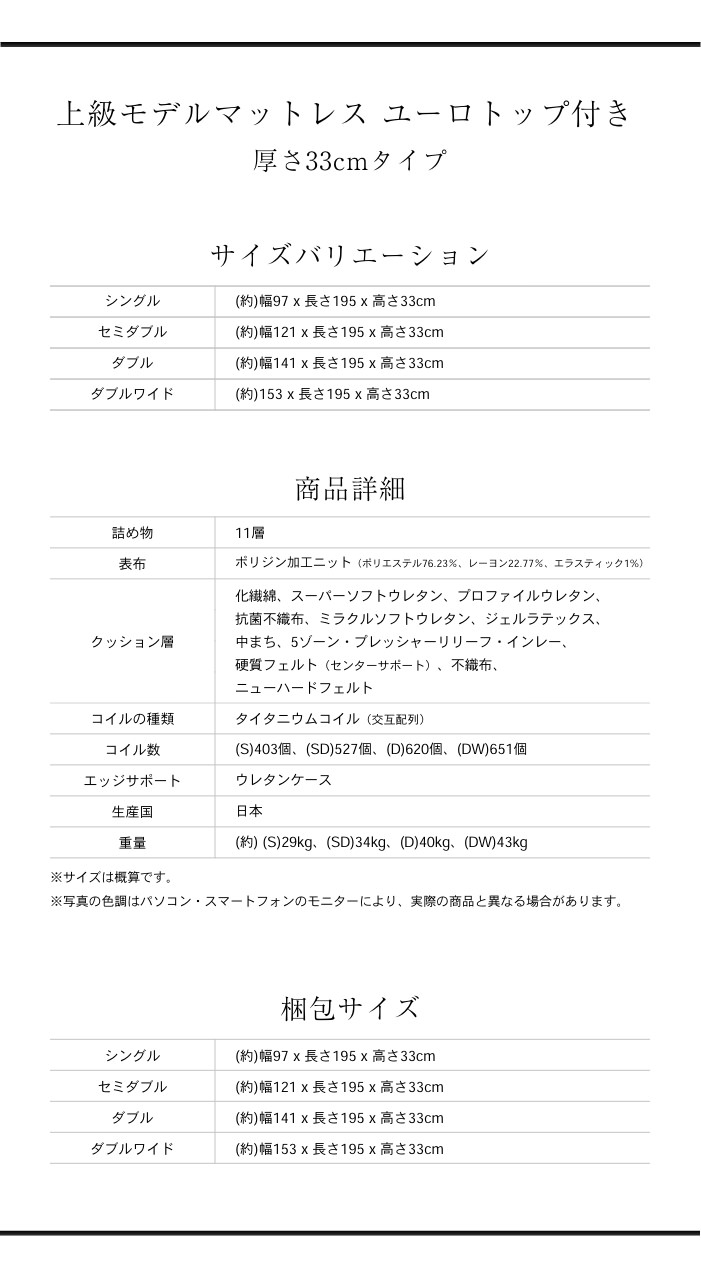 上級モデルマットレス ユーロトップ付き
厚さ33cmタイプ

サイズバリエーション

| シングル | (約)幅97 x 長さ195 x 高さ33cm |
|---|---|
| セミダブル | (約)幅121 x 長さ195 x 高さ33cm |
| ダブル | (約)幅141 x 長さ195 x 高さ33cm |
| ダブルワイド | (約)153 x 長さ195 x 高さ33cm |

商品詳細

| 詰め物 | 11層 |
|---|---|
| 表布 | ポリジン加工ニット（ポリエステル76.23%、レーヨン22.77%、エラスティック1%） |
| クッション層 | 化繊綿、スーパーソフトウレタン、プロファイルウレタン、抗菌不織布、ミラクルソフトウレタン、ジェルラテックス、中まち、5ゾーン・プレッシャーリリーフ・インレー、硬質フェルト（センターサポート）、不織布、ニューハードフェルト |
| コイルの種類 | タイタニウムコイル（交互配列） |
| コイル数 | (S)403個、(SD)527個、(D)620個、(DW)651個 |
| エッジサポート | ウレタンケース |
| 生産国 | 日本 |
| 重量 | (約) (S)29kg、(SD)34kg、(D)40kg、(DW)43kg |

※サイズは概算です。
※写真の色調はパソコン・スマートフォンのモニターにより、実際の商品と異なる場合があります。

梱包サイズ

| シングル | (約)幅97 x 長さ195 x 高さ33cm |
|---|---|
| セミダブル | (約)幅121 x 長さ195 x 高さ33cm |
| ダブル | (約)幅141 x 長さ195 x 高さ33cm |
| ダブルワイド | (約)幅153 x 長さ195 x 高さ33cm |